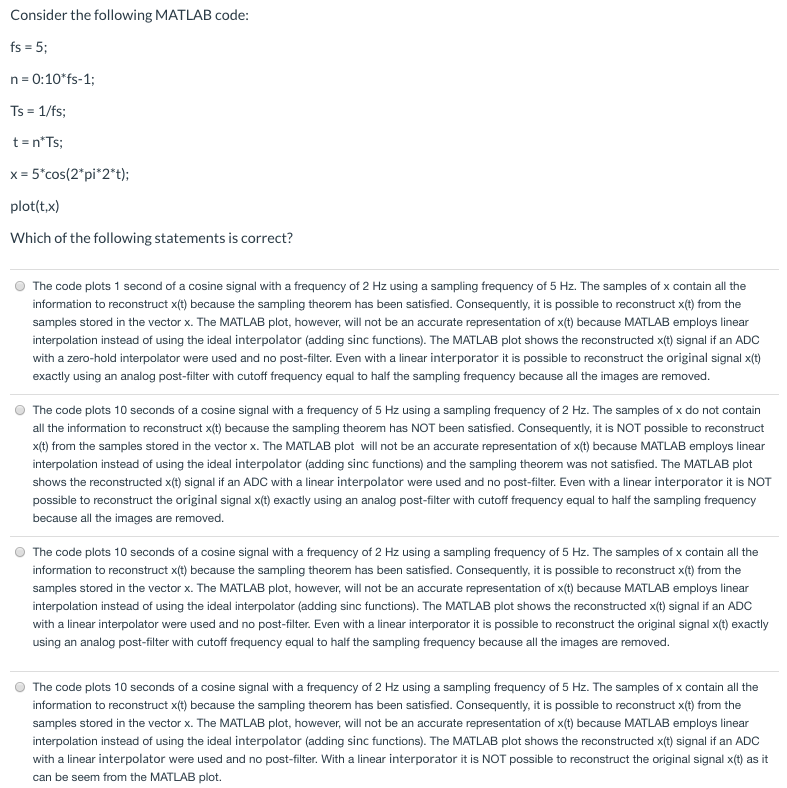 Consider the following MATLAB code:

fs = 5;

n = 0:10*fs-1;

Ts = 1/fs;

t = n*Ts;

x = 5*cos(2*pi*2*t);

plot(t,x)

Which of the following statements is correct?

The code plots 1 second of a cosine signal with a frequency of 2 Hz using a sampling frequency of 5 Hz. The samples of x contain all the information to reconstruct x(t) because the sampling theorem has been satisfied. Consequently, it is possible to reconstruct x(t) from the samples stored in the vector x. The MATLAB plot, however, will not be an accurate representation of x(t) because MATLAB employs linear interpolation instead of using the ideal interpolator (adding sinc functions). The MATLAB plot shows the reconstructed x(t) signal if an ADC with a zero-hold interpolator were used and no post-filter. Even with a linear interporator it is possible to reconstruct the original signal x(t) exactly using an analog post-filter with cutoff frequency equal to half the sampling frequency because all the images are removed.

The code plots 10 seconds of a cosine signal with a frequency of 5 Hz using a sampling frequency of 2 Hz. The samples of x do not contain all the information to reconstruct x(t) because the sampling theorem has NOT been satisfied. Consequently, it is NOT possible to reconstruct x(t) from the samples stored in the vector x. The MATLAB plot will not be an accurate representation of x(t) because MATLAB employs linear interpolation instead of using the ideal interpolator (adding sinc functions) and the sampling theorem was not satisfied. The MATLAB plot shows the reconstructed x(t) signal if an ADC with a linear interpolator were used and no post-filter. Even with a linear interporator it is NOT possible to reconstruct the original signal x(t) exactly using an analog post-filter with cutoff frequency equal to half the sampling frequency because all the images are removed.

The code plots 10 seconds of a cosine signal with a frequency of 2 Hz using a sampling frequency of 5 Hz. The samples of x contain all the information to reconstruct x(t) because the sampling theorem has been satisfied. Consequently, it is possible to reconstruct x(t) from the samples stored in the vector x. The MATLAB plot, however, will not be an accurate representation of x(t) because MATLAB employs linear interpolation instead of using the ideal interpolator (adding sinc functions). The MATLAB plot shows the reconstructed x(t) signal if an ADC with a linear interpolator were used and no post-filter. Even with a linear interporator it is possible to reconstruct the original signal x(t) exactly using an analog post-filter with cutoff frequency equal to half the sampling frequency because all the images are removed.

The code plots 10 seconds of a cosine signal with a frequency of 2 Hz using a sampling frequency of 5 Hz. The samples of x contain all the information to reconstruct x(t) because the sampling theorem has been satisfied. Consequently, it is possible to reconstruct x(t) from the samples stored in the vector x. The MATLAB plot, however, will not be an accurate representation of x(t) because MATLAB employs linear interpolation instead of using the ideal interpolator (adding sinc functions). The MATLAB plot shows the reconstructed x(t) signal if an ADC with a linear interpolator were used and no post-filter. With a linear interporator it is NOT possible to reconstruct the original signal x(t) as it can be seem from the MATLAB plot.